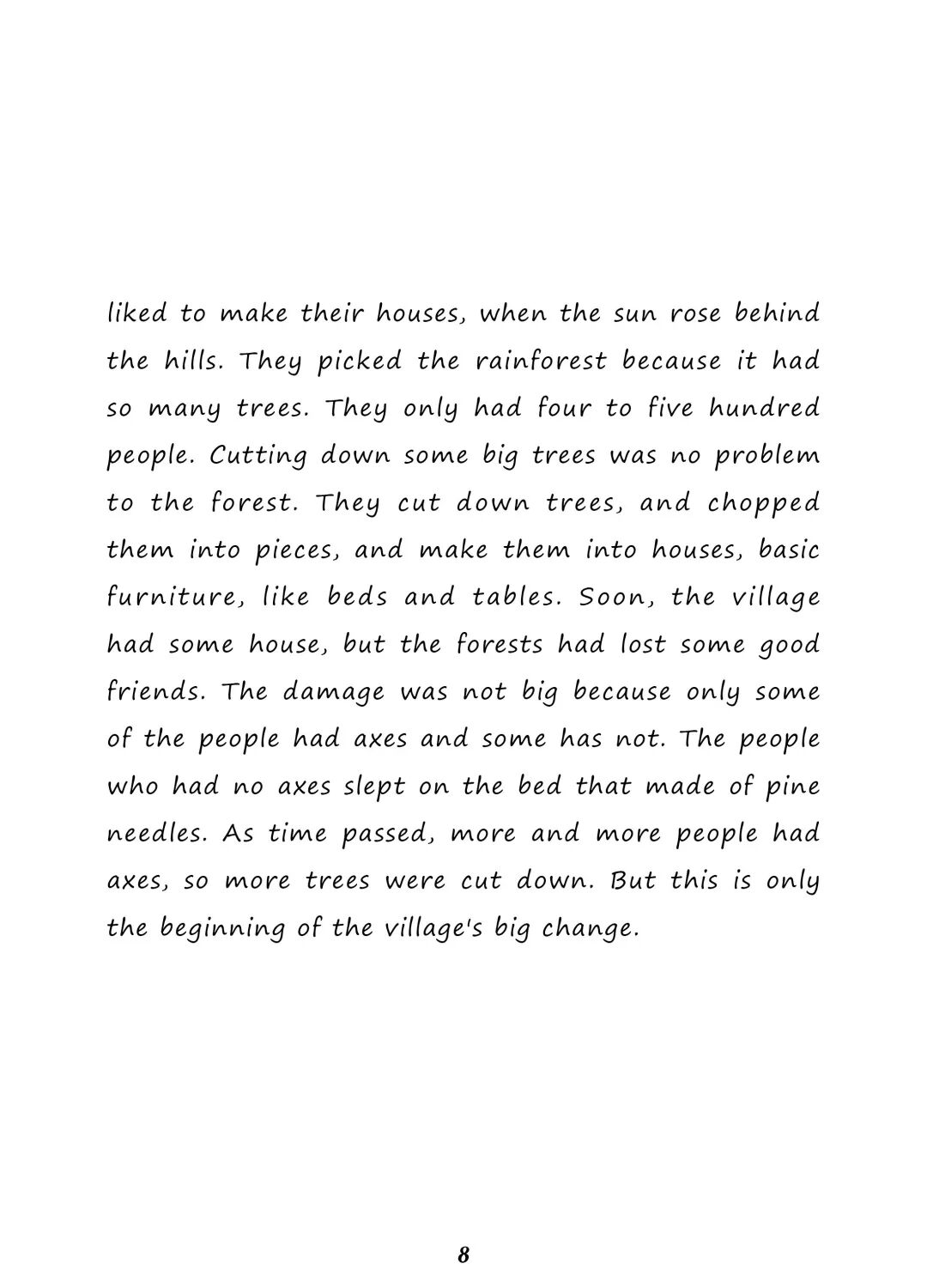 liked to make their houses, when the sun rose behind the hills. They picked the rainforest because it had so many trees. They only had four to five hundred people. Cutting down some big trees was no problem to the forest. They cut down trees, and chopped them into pieces, and make them into houses, basic furniture, like beds and tables. Soon, the village had some house, but the forests had lost some good friends. The damage was not big because only some of the people had axes and some has not. The people who had no axes slept on the bed that made of pine needles. As time passed, more and more people had axes, so more trees were cut down. But this is only the beginning of the village's big change.

8